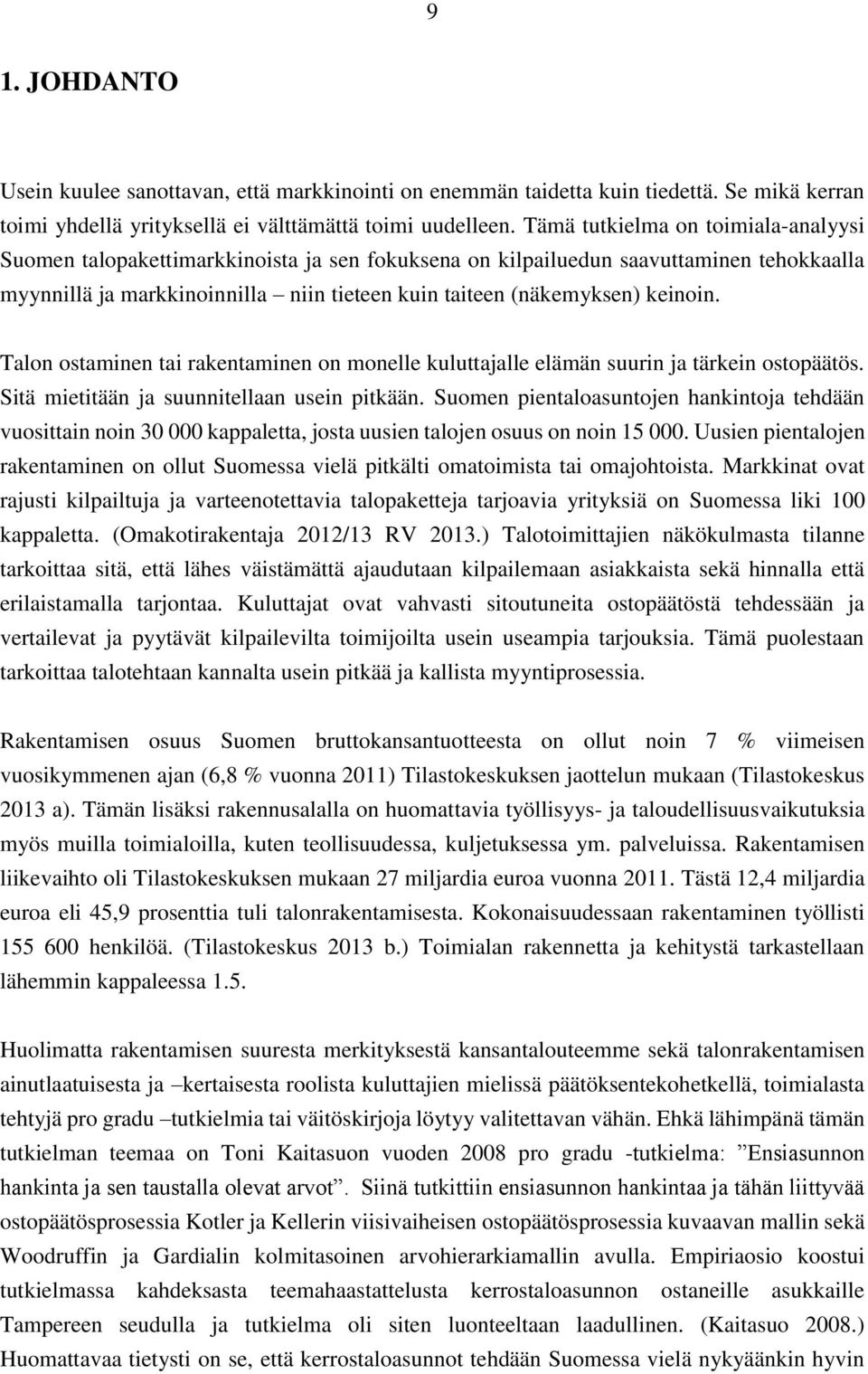 9

1. JOHDANTO

Usein kuulee sanottavan, että markkinointi on enemmän taidetta kuin tiedettä. Se mikä kerran toimi yhdellä yrityksellä ei välttämättä toimi uudelleen. Tämä tutkielma on toimiala-analyysi Suomen talopakettimarkkinoista ja sen fokuksena on kilpailuedun saavuttaminen tehokkaalla myynnillä ja markkinoinnilla – niin tieteen kuin taiteen (näkemyksen) keinoin.

Talon ostaminen tai rakentaminen on monelle kuluttajalle elämän suurin ja tärkein ostopäätös. Sitä mietitään ja suunnitellaan usein pitkään. Suomen pientaloasuntojen hankintoja tehdään vuosittain noin 30 000 kappaletta, josta uusien talojen osuus on noin 15 000. Uusien pientalojen rakentaminen on ollut Suomessa vielä pitkälti omatoimista tai omajohtoista. Markkinat ovat rajusti kilpailtuja ja varteenotettavia talopaketteja tarjoavia yrityksiä on Suomessa liki 100 kappaletta. (Omakotirakentaja 2012/13 RV 2013.) Talotoimittajien näkökulmasta tilanne tarkoittaa sitä, että lähes väistämättä ajaudutaan kilpailemaan asiakkaista sekä hinnalla että erilaistamalla tarjontaa. Kuluttajat ovat vahvasti sitoutuneita ostopäätöstä tehdessään ja vertailevat ja pyytävät kilpailevilta toimijoilta usein useampia tarjouksia. Tämä puolestaan tarkoittaa talotehtaan kannalta usein pitkää ja kallista myyntiprosessia.

Rakentamisen osuus Suomen bruttokansantuotteesta on ollut noin 7 % viimeisen vuosikymmenen ajan (6,8 % vuonna 2011) Tilastokeskuksen jaottelun mukaan (Tilastokeskus 2013 a). Tämän lisäksi rakennusalalla on huomattavia työllisyys- ja taloudellisuusvaikutuksia myös muilla toimialoilla, kuten teollisuudessa, kuljetuksessa ym. palveluissa. Rakentamisen liikevaihto oli Tilastokeskuksen mukaan 27 miljardia euroa vuonna 2011. Tästä 12,4 miljardia euroa eli 45,9 prosenttia tuli talonrakentamisesta. Kokonaisuudessaan rakentaminen työllisti 155 600 henkilöä. (Tilastokeskus 2013 b.) Toimialan rakennetta ja kehitystä tarkastellaan lähemmin kappaleessa 1.5.

Huolimatta rakentamisen suuresta merkityksestä kansantalouteemme sekä talonrakentamisen ainutlaatuisesta ja –kertaisesta roolista kuluttajien mielissä päätöksentekohetkellä, toimialasta tehtyjä pro gradu –tutkielmia tai väitöskirjoja löytyy valitettavan vähän. Ehkä lähimpänä tämän tutkielman teemaa on Toni Kaitasuon vuoden 2008 pro gradu -tutkielma: ”Ensiasunnon hankinta ja sen taustalla olevat arvot”. Siinä tutkittiin ensiasunnon hankintaa ja tähän liittyvää ostopäätösprosessia Kotler ja Kellerin viisivaiheisen ostopäätösprosessia kuvaavan mallin sekä Woodruffin ja Gardialin kolmitasoinen arvohierarkiamallin avulla. Empiriaosio koostui tutkielmassa kahdeksasta teemahaastattelusta kerrostaloasunnon ostaneille asukkaille Tampereen seudulla ja tutkielma oli siten luonteeltaan laadullinen. (Kaitasuo 2008.) Huomattavaa tietysti on se, että kerrostaloasunnot tehdään Suomessa vielä nykyäänkin hyvin